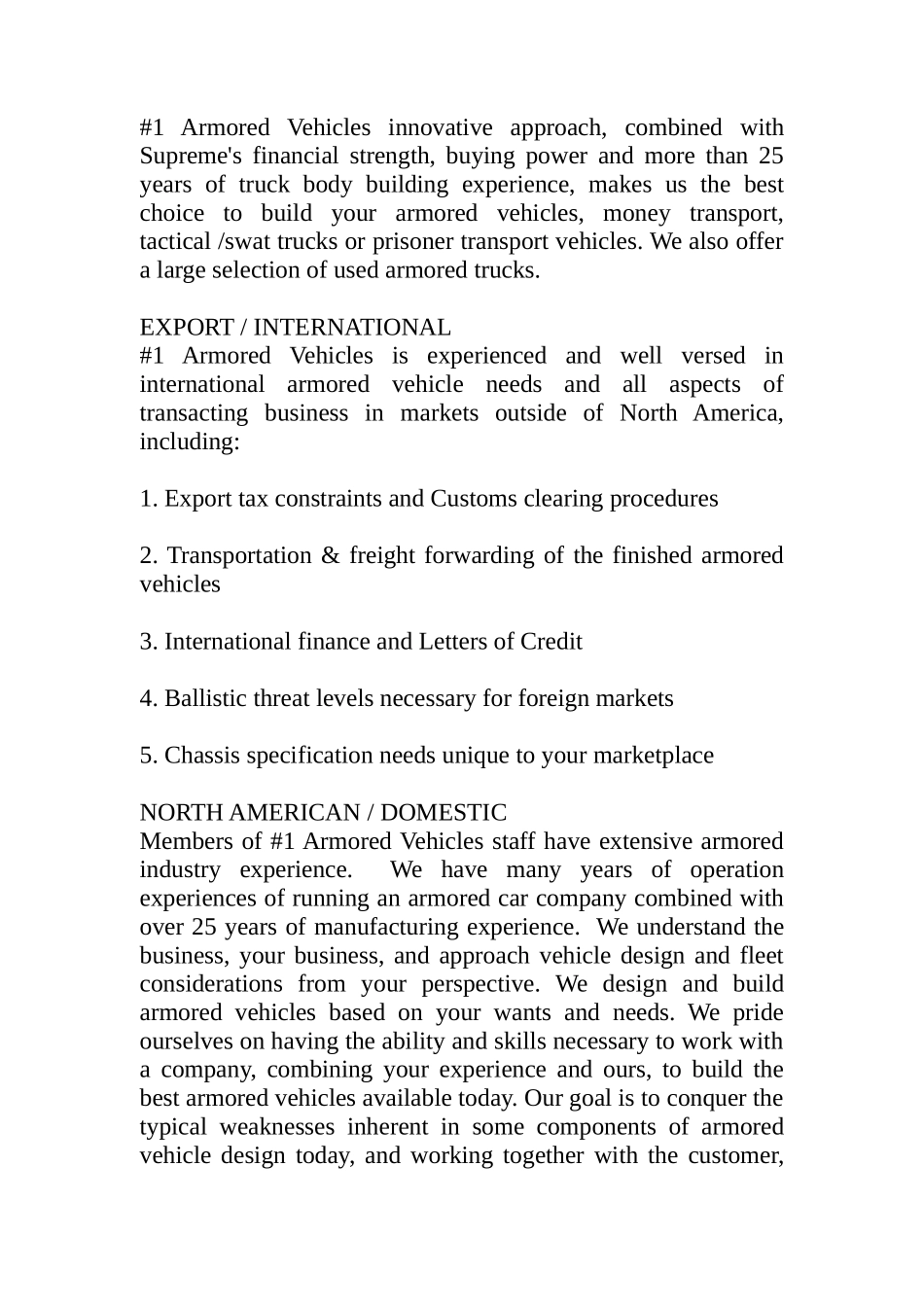 #1 Armored Vehicles innovative approach, combined with Supreme's financial strength, buying power and more than 25 years of truck body building experience, makes us the best choice to build your armored vehicles, money transport, tactical /swat trucks or prisoner transport vehicles. We also offer a large selection of used armored trucks.

EXPORT / INTERNATIONAL
#1 Armored Vehicles is experienced and well versed in international armored vehicle needs and all aspects of transacting business in markets outside of North America, including:

1. Export tax constraints and Customs clearing procedures

2. Transportation & freight forwarding of the finished armored vehicles

3. International finance and Letters of Credit

4. Ballistic threat levels necessary for foreign markets

5. Chassis specification needs unique to your marketplace

NORTH AMERICAN / DOMESTIC
Members of #1 Armored Vehicles staff have extensive armored industry experience. We have many years of operation experiences of running an armored car company combined with over 25 years of manufacturing experience. We understand the business, your business, and approach vehicle design and fleet considerations from your perspective. We design and build armored vehicles based on your wants and needs. We pride ourselves on having the ability and skills necessary to work with a company, combining your experience and ours, to build the best armored vehicles available today. Our goal is to conquer the typical weaknesses inherent in some components of armored vehicle design today, and working together with the customer,